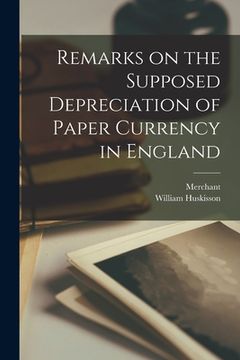 Remarks on the Supposed Depreciation of Paper Currency in England

Merchant
William Huskisson